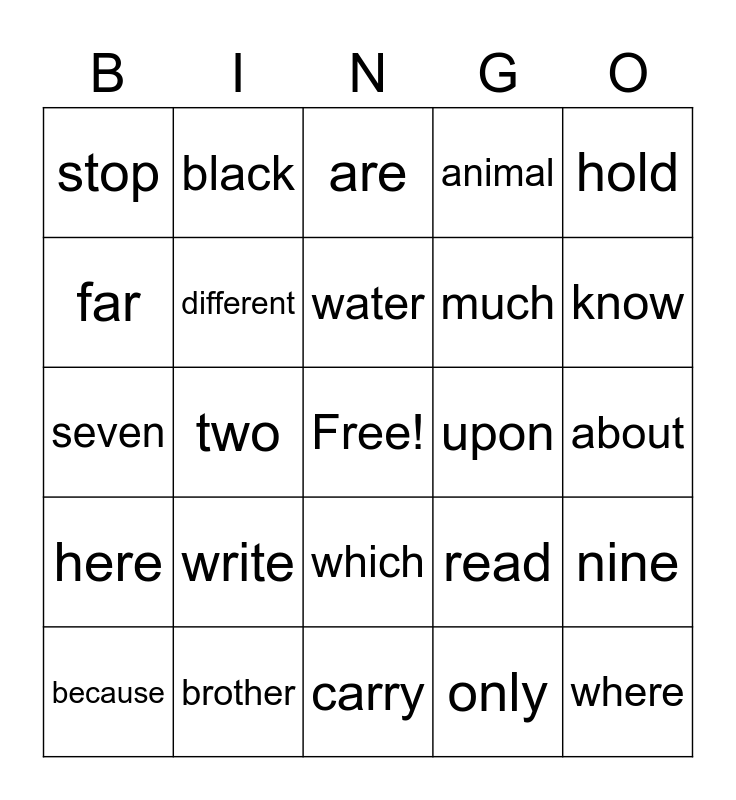 | B | I | N | G | O |
|---|---|---|---|---|
| stop | black | are | animal | hold |
| far | different | water | much | know |
| seven | two | Free! | upon | about |
| here | write | which | read | nine |
| because | brother | carry | only | where |